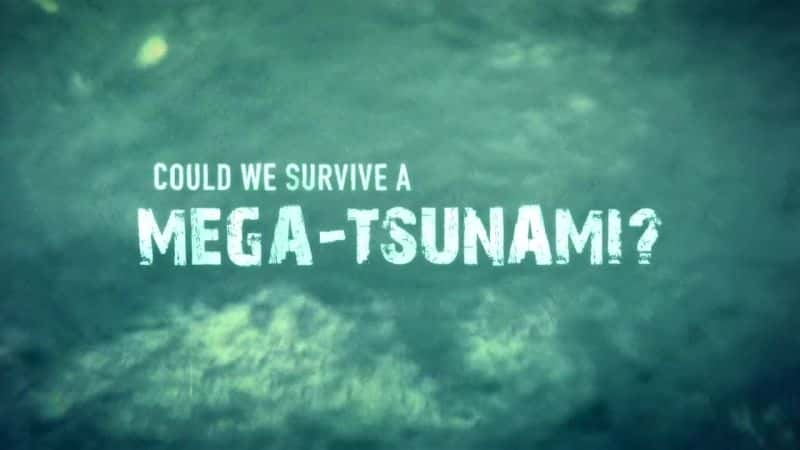 COULD WE SURVIVE A
MEGA-TSUNAMI?